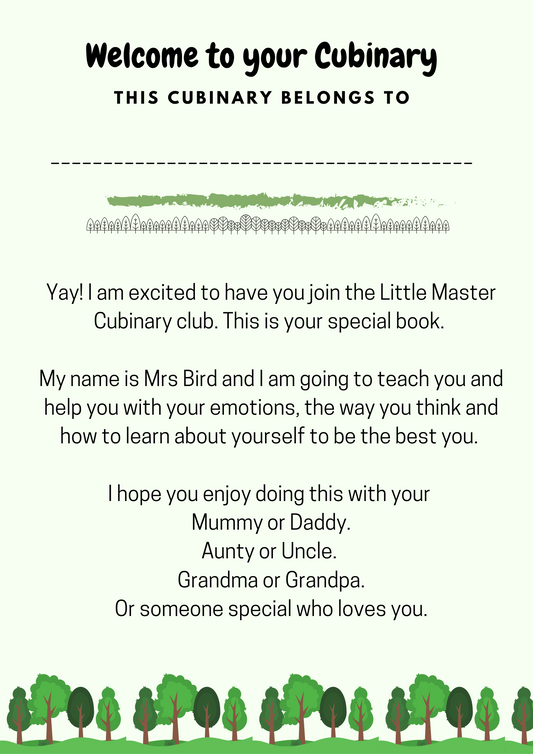 Welcome to your Cubinary

THIS CUBINARY BELONGS TO

____

Yay! I am excited to have you join the Little Master Cubinary club. This is your special book.

My name is Mrs Bird and I am going to teach you and help you with your emotions, the way you think and how to learn about yourself to be the best you.

I hope you enjoy doing this with your
Mummy or Daddy.
Aunty or Uncle.
Grandma or Grandpa.
Or someone special who loves you.